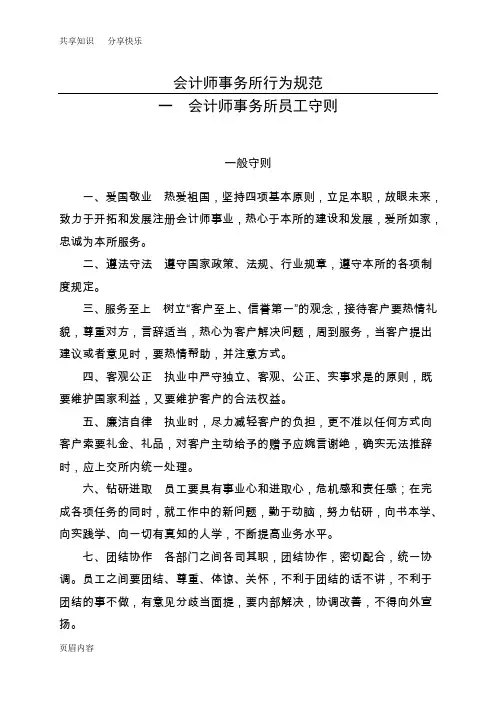 共享知识　分享快乐

会计师事务所行为规范

一　会计师事务所员工守则

一般守则

一、爱国敬业　热爱祖国，坚持四项基本原则，立足本职，放眼未来，致力于开拓和发展注册会计师事业，热心于本所的建设和发展，爱所如家，忠诚为本所服务。

二、遵法守法　遵守国家政策、法规、行业规章，遵守本所的各项制度规定。

三、服务至上　树立“客户至上、信誉第一”的观念，接待客户要热情礼貌，尊重对方，言辞适当，热心为客户解决问题，周到服务，当客户提出建议或者意见时，要热情帮助，并注意方式。

四、客观公正　执业中严守独立、客观、公正、实事求是的原则，既要维护国家利益，又要维护客户的合法权益。

五、廉洁自律　执业时，尽力减轻客户的负担，更不准以任何方式向客户索要礼金、礼品，对客户主动给予的赠予应婉言谢绝，确实无法推辞时，应上交所内统一处理。

六、钻研进取　员工要具有事业心和进取心，危机感和责任感；在完成各项任务的同时，就工作中的新问题，勤于动脑，努力钻研，向书本学、向实践学、向一切有真知的人学，不断提高业务水平。

七、团结协作　各部门之间各司其职，团结协作，密切配合，统一协调。员工之间要团结、尊重、体谅、关怀，不利于团结的话不讲，不利于团结的事不做，有意见分歧当面提，要内部解决，协调改善，不得向外宣扬。

页眉内容